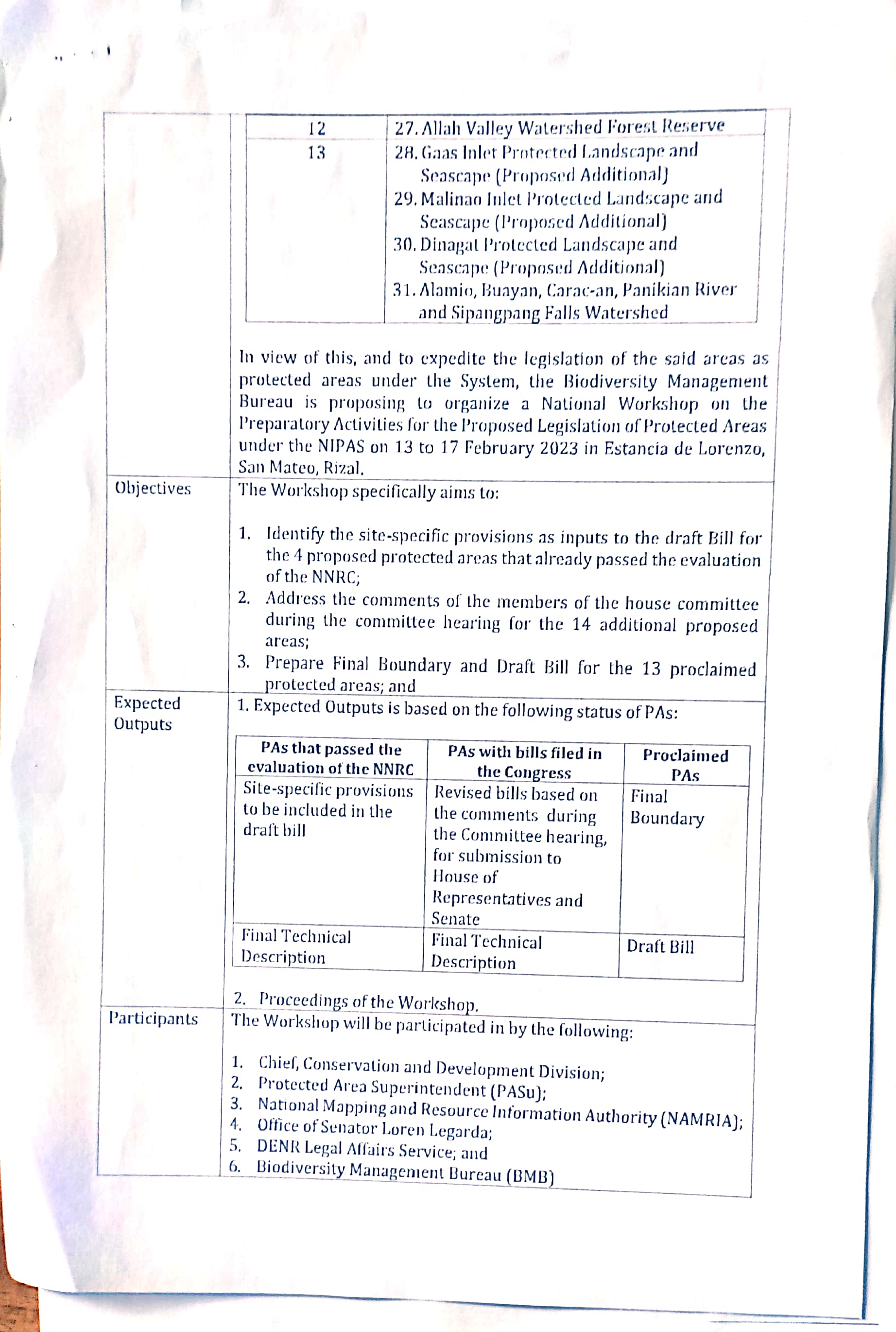 | 12 | 27. Allah Valley Watershed Forest Reserve |
|---|---|
| 13 | 28. Gaas Inlet Protected Landscape and Seascape (Proposed Additional) 29. Malinao Inlet Protected Landscape and Seascape (Proposed Additional) 30. Dinagat Protected Landscape and Seascape (Proposed Additional) 31. Alamio, Buayan, Carac-an, Panikian River and Sipangpang Falls Watershed |

In view of this, and to expedite the legislation of the said areas as protected areas under the System, the Biodiversity Management Bureau is proposing to organize a National Workshop on the Preparatory Activities for the Proposed Legislation of Protected Areas under the NIPAS on 13 to 17 February 2023 in Estancia de Lorenzo, San Mateo, Rizal.

Objectives

The Workshop specifically aims to:

1. Identify the site-specific provisions as inputs to the draft Bill for the 4 proposed protected areas that already passed the evaluation of the NNRC;
2. Address the comments of the members of the house committee during the committee hearing for the 14 additional proposed areas;
3. Prepare Final Boundary and Draft Bill for the 13 proclaimed protected areas; and

Expected Outputs

1. Expected Outputs is based on the following status of PAs:

| PAs that passed the evaluation of the NNRC | PAs with bills filed in the Congress | Proclaimed PAs |
|---|---|---|
| Site-specific provisions to be included in the draft bill | Revised bills based on the comments during the Committee hearing, for submission to House of Representatives and Senate | Final Boundary |
| Final Technical Description | Final Technical Description | Draft Bill |

2. Proceedings of the Workshop.

Participants

The Workshop will be participated in by the following:

1. Chief, Conservation and Development Division;
2. Protected Area Superintendent (PASu);
3. National Mapping and Resource Information Authority (NAMRIA);
4. Office of Senator Loren Legarda;
5. DENR Legal Affairs Service; and
6. Biodiversity Management Bureau (BMB)